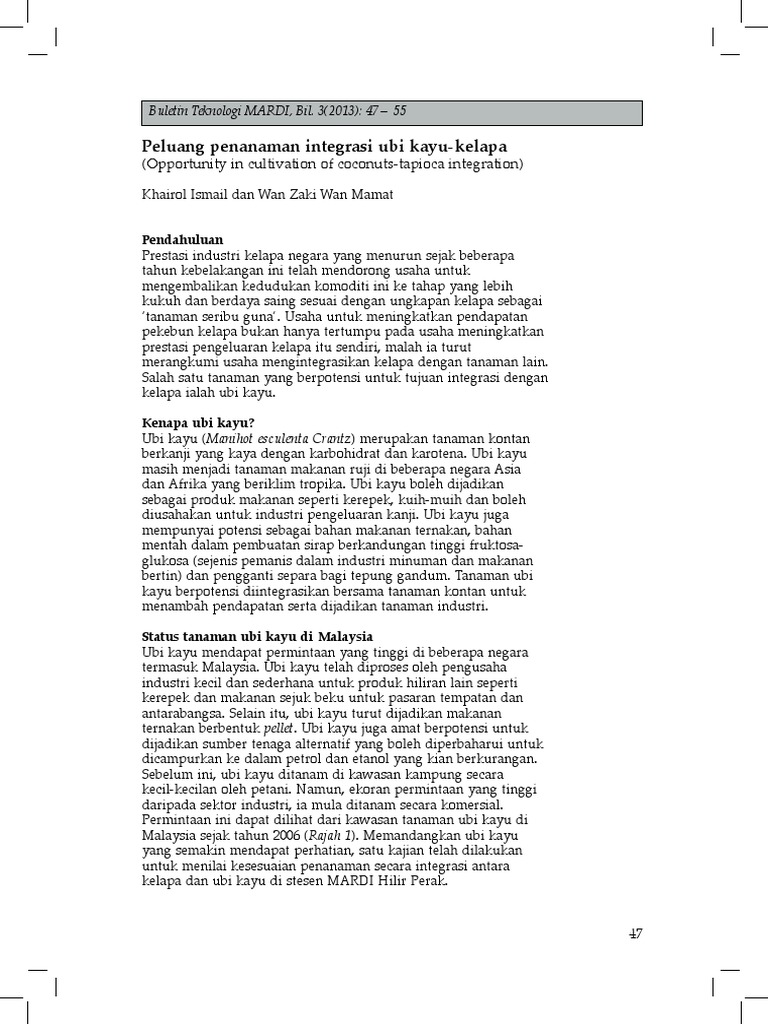 Buletin Teknologi MARDI, Bil. 3(2013): 47 – 55

Peluang penanaman integrasi ubi kayu-kelapa
(Opportunity in cultivation of coconuts-tapioca integration)

Khairol Ismail dan Wan Zaki Wan Mamat

Pendahuluan
Prestasi industri kelapa negara yang menurun sejak beberapa tahun kebelakangan ini telah mendorong usaha untuk mengembalikan kedudukan komoditi ini ke tahap yang lebih kukuh dan berdaya saing sesuai dengan ungkapan kelapa sebagai 'tanaman seribu guna'. Usaha untuk meningkatkan pendapatan pekebun kelapa bukan hanya tertumpu pada usaha meningkatkan prestasi pengeluaran kelapa itu sendiri, malah ia turut merangkumi usaha mengintegrasikan kelapa dengan tanaman lain. Salah satu tanaman yang berpotensi untuk tujuan integrasi dengan kelapa ialah ubi kayu.

Kenapa ubi kayu?
Ubi kayu (Manihot esculenta Crantz) merupakan tanaman kontan berkanji yang kaya dengan karbohidrat dan karotena. Ubi kayu masih menjadi tanaman makanan ruji di beberapa negara Asia dan Afrika yang beriklim tropika. Ubi kayu boleh dijadikan sebagai produk makanan seperti kerepek, kuih-muih dan boleh diusahakan untuk industri pengeluaran kanji. Ubi kayu juga mempunyai potensi sebagai bahan makanan ternakan, bahan mentah dalam pembuatan sirap berkandungan tinggi fruktosa-glukosa (sejenis pemanis dalam industri minuman dan makanan bertin) dan pengganti separa bagi tepung gandum. Tanaman ubi kayu berpotensi diintegrasikan bersama tanaman kontan untuk menambah pendapatan serta dijadikan tanaman industri.

Status tanaman ubi kayu di Malaysia
Ubi kayu mendapat permintaan yang tinggi di beberapa negara termasuk Malaysia. Ubi kayu telah diproses oleh pengusaha industri kecil dan sederhana untuk produk hiliran lain seperti kerepek dan makanan sejuk beku untuk pasaran tempatan dan antarabangsa. Selain itu, ubi kayu turut dijadikan makanan ternakan berbentuk pellet. Ubi kayu juga amat berpotensi untuk dijadikan sumber tenaga alternatif yang boleh diperbaharui untuk dicampurkan ke dalam petrol dan etanol yang kian berkurangan. Sebelum ini, ubi kayu ditanam di kawasan kampung secara kecil-kecilan oleh petani. Namun, ekoran permintaan yang tinggi daripada sektor industri, ia mula ditanam secara komersial. Permintaan ini dapat dilihat dari kawasan tanaman ubi kayu di Malaysia sejak tahun 2006 (Rajah 1). Memandangkan ubi kayu yang semakin mendapat perhatian, satu kajian telah dilakukan untuk menilai kesesuaian penanaman secara integrasi antara kelapa dan ubi kayu di stesen MARDI Hilir Perak.

47